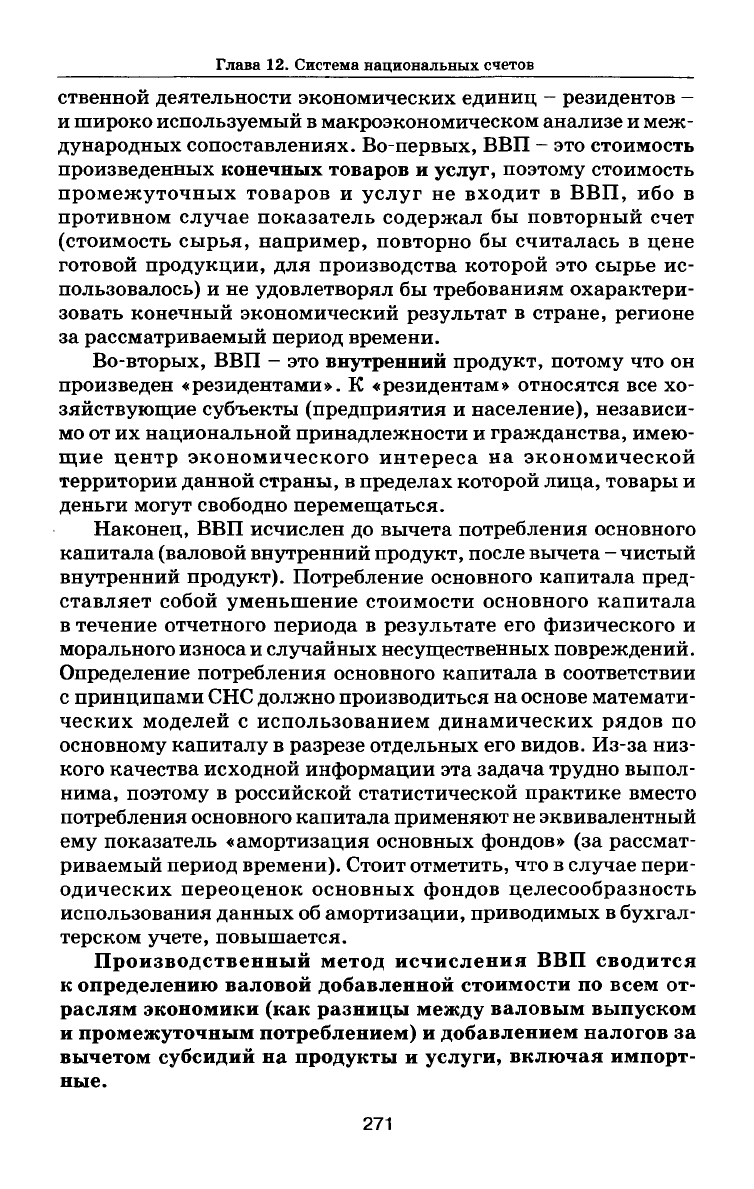 Глава 12. Система национальных счетов

ственной деятельности экономических единиц – резидентов – и широко используемый в макроэкономическом анализе и международных сопоставлениях. Во-первых, ВВП – это стоимость произведенных конечных товаров и услуг, поэтому стоимость промежуточных товаров и услуг не входит в ВВП, ибо в противном случае показатель содержал бы повторный счет (стоимость сырья, например, повторно бы считалась в цене готовой продукции, для производства которой это сырье использовалось) и не удовлетворял бы требованиям охарактеризовать конечный экономический результат в стране, регионе за рассматриваемый период времени.

Во-вторых, ВВП – это внутренний продукт, потому что он произведен «резидентами». К «резидентам» относятся все хозяйствующие субъекты (предприятия и население), независимо от их национальной принадлежности и гражданства, имеющие центр экономического интереса на экономической территории данной страны, в пределах которой лица, товары и деньги могут свободно перемещаться.

Наконец, ВВП исчислен до вычета потребления основного капитала (валовой внутренний продукт, после вычета – чистый внутренний продукт). Потребление основного капитала представляет собой уменьшение стоимости основного капитала в течение отчетного периода в результате его физического и морального износа и случайных несущественных повреждений. Определение потребления основного капитала в соответствии с принципами СНС должно производиться на основе математических моделей с использованием динамических рядов по основному капиталу в разрезе отдельных его видов. Из-за низкого качества исходной информации эта задача трудно выполнима, поэтому в российской статистической практике вместо потребления основного капитала применяют не эквивалентный ему показатель «амортизация основных фондов» (за рассматриваемый период времени). Стоит отметить, что в случае периодических переоценок основных фондов целесообразность использования данных об амортизации, приводимых в бухгалтерском учете, повышается.

Производственный метод исчисления ВВП сводится к определению валовой добавленной стоимости по всем отраслям экономики (как разницы между валовым выпуском и промежуточным потреблением) и добавлением налогов за вычетом субсидий на продукты и услуги, включая импортные.

271